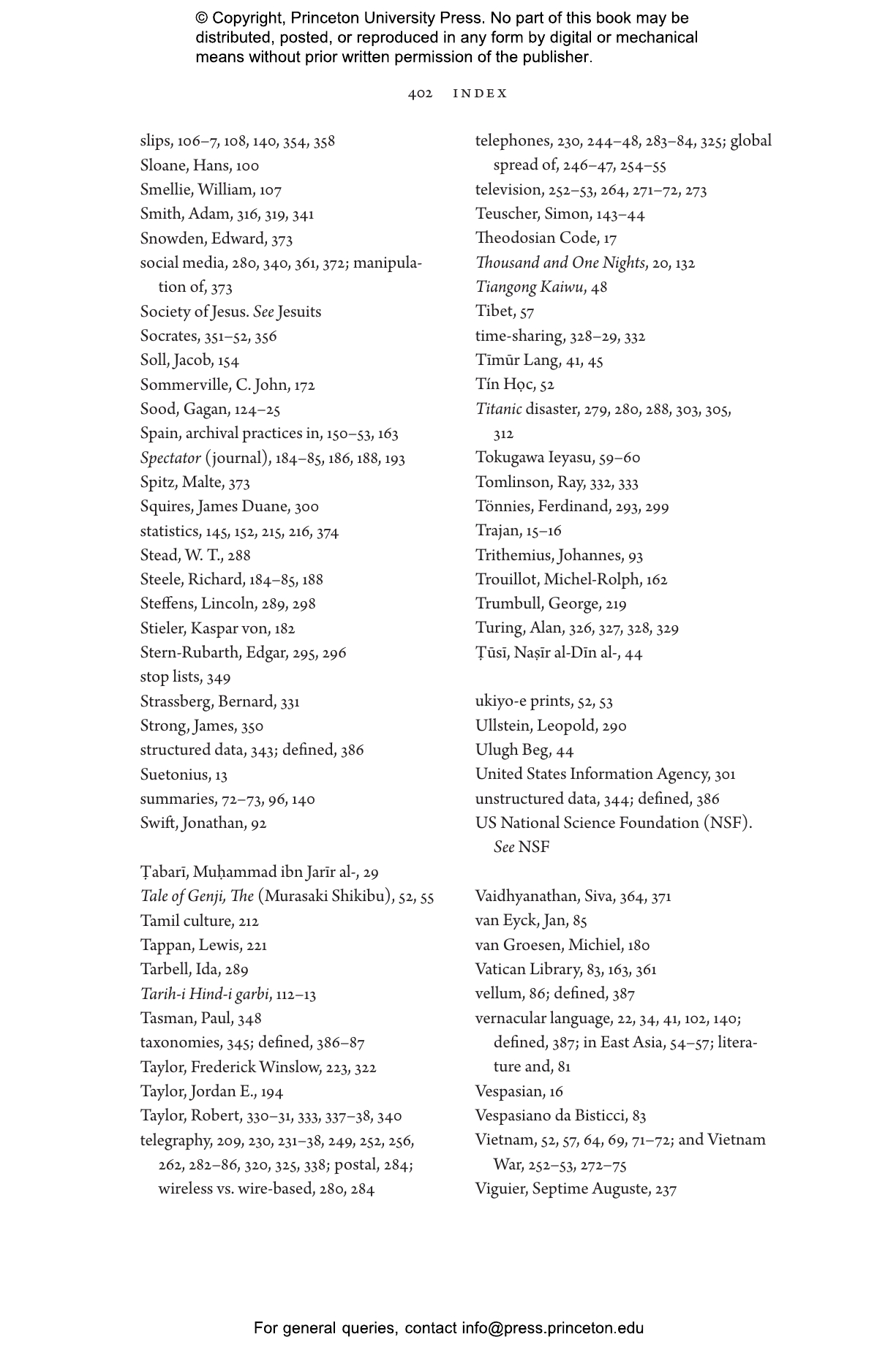 © Copyright, Princeton University Press. No part of this book may be distributed, posted, or reproduced in any form by digital or mechanical means without prior written permission of the publisher.

402 INDEX

slips, 106–7, 108, 140, 354, 358
Sloane, Hans, 100
Smellie, William, 107
Smith, Adam, 316, 319, 341
Snowden, Edward, 373
social media, 280, 340, 361, 372; manipulation of, 373
Society of Jesus. See Jesuits
Socrates, 351–52, 356
Soll, Jacob, 154
Sommerville, C. John, 172
Sood, Gagan, 124–25
Spain, archival practices in, 150–53, 163
Spectator (journal), 184–85, 186, 188, 193
Spitz, Malte, 373
Squires, James Duane, 300
statistics, 145, 152, 215, 216, 374
Stead, W. T., 288
Steele, Richard, 184–85, 188
Steffens, Lincoln, 289, 298
Stieler, Kaspar von, 182
Stern-Rubarth, Edgar, 295, 296
stop lists, 349
Strassberg, Bernard, 331
Strong, James, 350
structured data, 343; defined, 386
Suetonius, 13
summaries, 72–73, 96, 140
Swift, Jonathan, 92

Ṭabarī, Muḥammad ibn Jarīr al-, 29
Tale of Genji, The (Murasaki Shikibu), 52, 55
Tamil culture, 212
Tappan, Lewis, 221
Tarbell, Ida, 289
Tarih-i Hind-i garbi, 112–13
Tasman, Paul, 348
taxonomies, 345; defined, 386–87
Taylor, Frederick Winslow, 223, 322
Taylor, Jordan E., 194
Taylor, Robert, 330–31, 333, 337–38, 340
telegraphy, 209, 230, 231–38, 249, 252, 256, 262, 282–86, 320, 325, 338; postal, 284; wireless vs. wire-based, 280, 284

telephones, 230, 244–48, 283–84, 325; global spread of, 246–47, 254–55
television, 252–53, 264, 271–72, 273
Teuscher, Simon, 143–44
Theodosian Code, 17
Thousand and One Nights, 20, 132
Tiangong Kaiwu, 48
Tibet, 57
time-sharing, 328–29, 332
Tīmūr Lang, 41, 45
Tín Học, 52
Titanic disaster, 279, 280, 288, 303, 305, 312
Tokugawa Ieyasu, 59–60
Tomlinson, Ray, 332, 333
Tönnies, Ferdinand, 293, 299
Trajan, 15–16
Trithemius, Johannes, 93
Trouillot, Michel-Rolph, 162
Trumbull, George, 219
Turing, Alan, 326, 327, 328, 329
Ṭūsī, Naṣīr al-Dīn al-, 44

ukiyo-e prints, 52, 53
Ullstein, Leopold, 290
Ulugh Beg, 44
United States Information Agency, 301
unstructured data, 344; defined, 386
US National Science Foundation (NSF). See NSF

Vaidhyanathan, Siva, 364, 371
van Eyck, Jan, 85
van Groesen, Michiel, 180
Vatican Library, 83, 163, 361
vellum, 86; defined, 387
vernacular language, 22, 34, 41, 102, 140; defined, 387; in East Asia, 54–57; literature and, 81
Vespasian, 16
Vespasiano da Bisticci, 83
Vietnam, 52, 57, 64, 69, 71–72; and Vietnam War, 252–53, 272–75
Viguier, Septime Auguste, 237

For general queries, contact info@press.princeton.edu